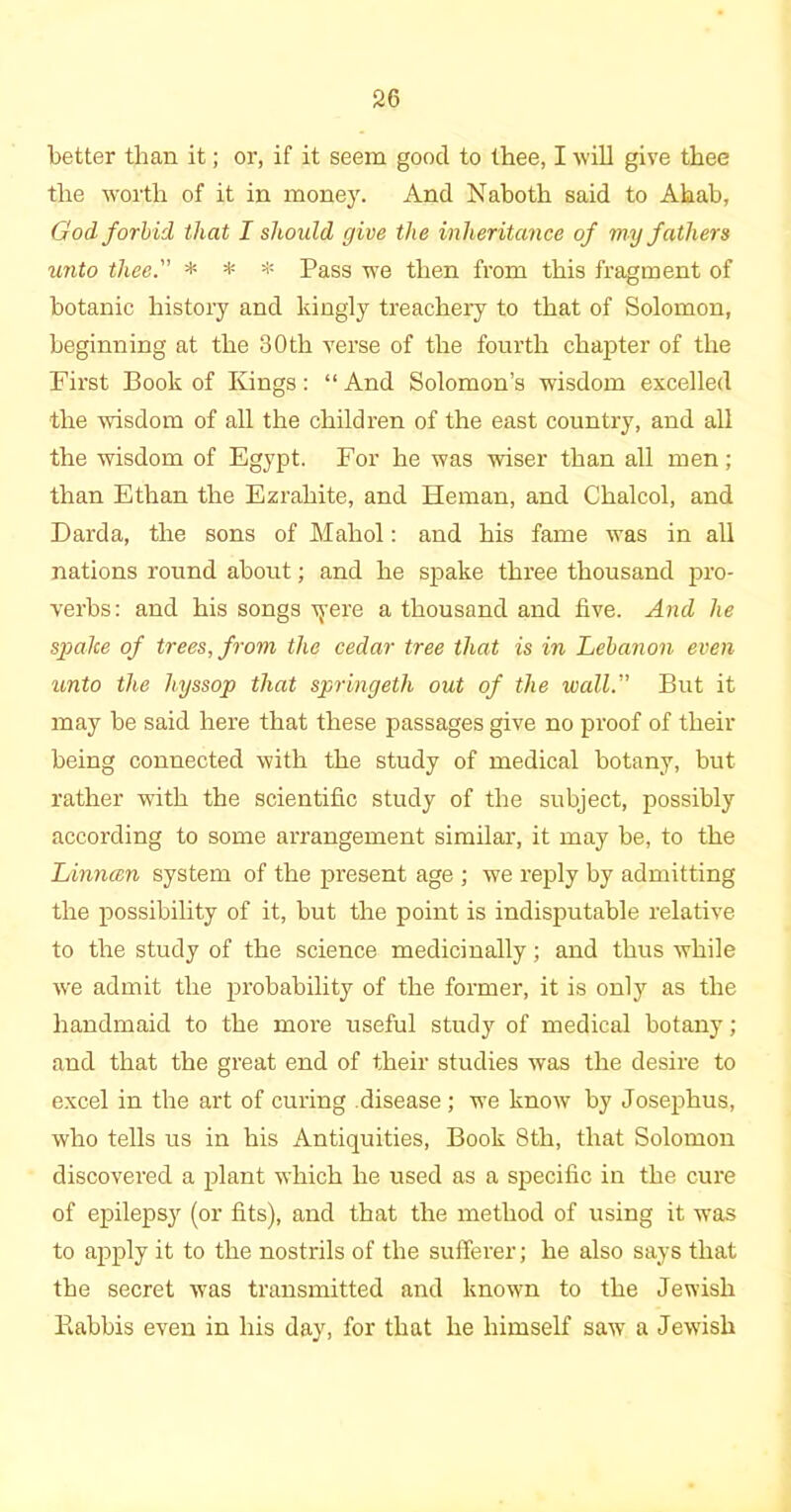 26

better than it; or, if it seem good to thee, I will give thee the worth of it in money. And Naboth said to Ahab, God forbid that I should give the inheritance of my fathers unto thee." * * * Pass we then from this fragment of botanic history and kingly treachery to that of Solomon, beginning at the 30th verse of the fourth chapter of the First Book of Kings: "And Solomon's wisdom excelled the wisdom of all the children of the east country, and all the wisdom of Egypt. For he was wiser than all men; than Ethan the Ezrahite, and Heman, and Chalcol, and Darda, the sons of Mahol: and his fame was in all nations round about; and he spake three thousand proverbs: and his songs were a thousand and five. And he spake of trees, from the cedar tree that is in Lebanon even unto the hyssop that springeth out of the wall." But it may be said here that these passages give no proof of their being connected with the study of medical botany, but rather with the scientific study of the subject, possibly according to some arrangement similar, it may be, to the Linnæn system of the present age ; we reply by admitting the possibility of it, but the point is indisputable relative to the study of the science medicinally; and thus while we admit the probability of the former, it is only as the handmaid to the more useful study of medical botany; and that the great end of their studies was the desire to excel in the art of curing disease; we know by Josephus, who tells us in his Antiquities, Book 8th, that Solomon discovered a plant which he used as a specific in the cure of epilepsy (or fits), and that the method of using it was to apply it to the nostrils of the sufferer; he also says that the secret was transmitted and known to the Jewish Rabbis even in his day, for that he himself saw a Jewish